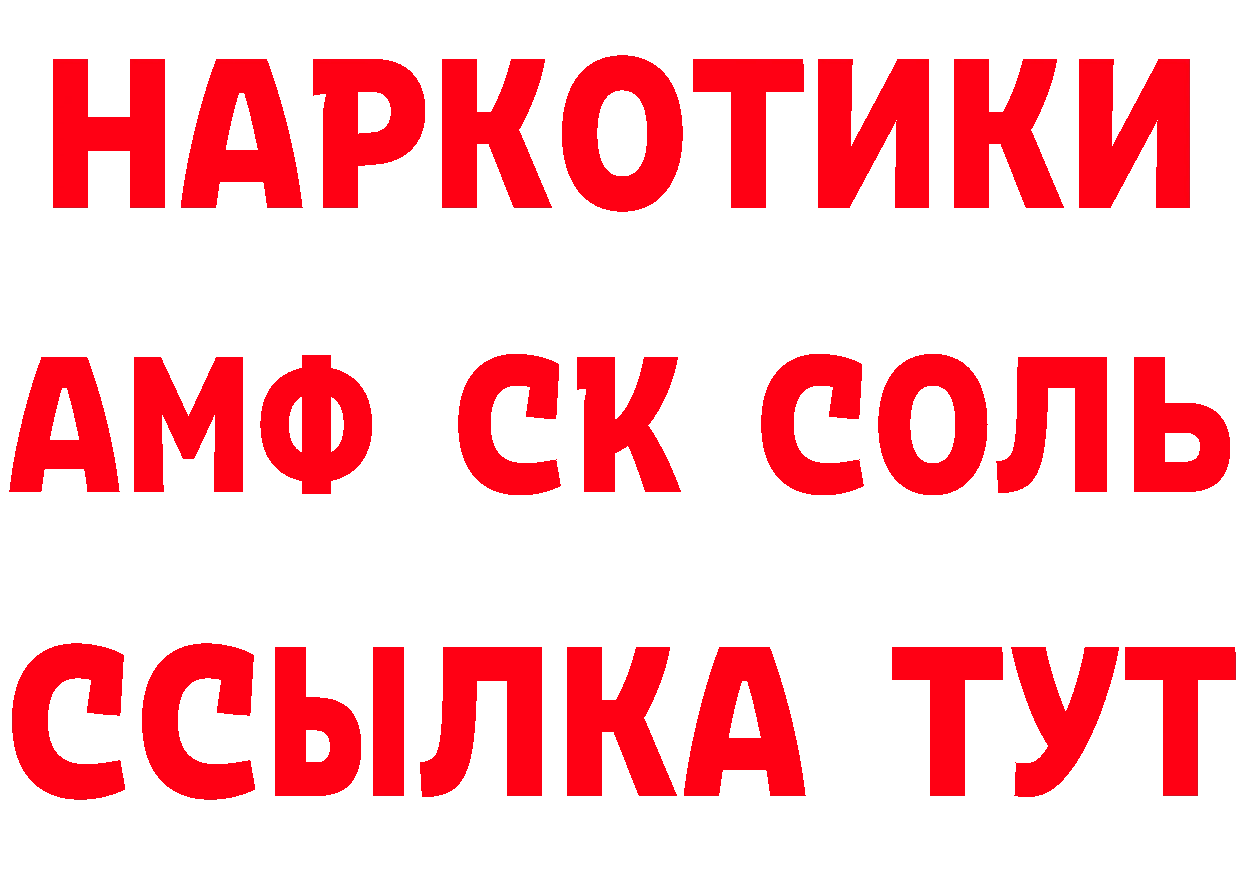 НАРКОТИКИ
АМФ СК СОЛЬ
ССЫЛКА ТУТ